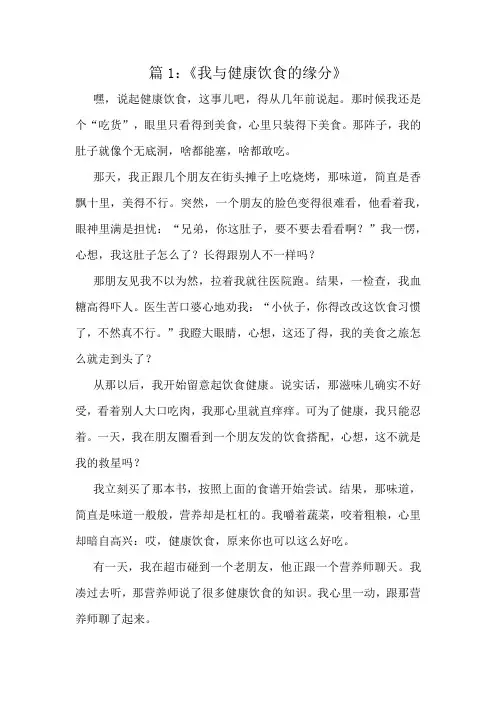 篇 1：《我与健康饮食的缘分》

嘿，说起健康饮食，这事儿吧，得从几年前说起。那时候我还是个“吃货”，眼里只看得到美食，心里只装得下美食。那阵子，我的肚子就像个无底洞，啥都能塞，啥都敢吃。

那天，我正跟几个朋友在街头摊子上吃烧烤，那味道，简直是香飘十里，美得不行。突然，一个朋友的脸色变得很难看，他看着我，眼神里满是担忧：“兄弟，你这肚子，要不要去看看啊？”我一愣，心想，我这肚子怎么了？长得跟别人不一样吗？

那朋友见我不以为然，拉着我就往医院跑。结果，一检查，我血糖高得吓人。医生苦口婆心地劝我：“小伙子，你得改改这饮食习惯了，不然真不行。”我瞪大眼睛，心想，这还了得，我的美食之旅怎么就走到头了？

从那以后，我开始留意起饮食健康。说实话，那滋味儿确实不好受，看着别人大口吃肉，我那心里就直痒痒。可为了健康，我只能忍着。一天，我在朋友圈看到一个朋友发的饮食搭配，心想，这不就是我的救星吗？

我立刻买了那本书，按照上面的食谱开始尝试。结果，那味道，简直是味道一般般，营养却是杠杠的。我嚼着蔬菜，咬着粗粮，心里却暗自高兴：哎，健康饮食，原来你也可以这么好吃。

有一天，我在超市碰到一个老朋友，他正跟一个营养师聊天。我凑过去听，那营养师说了很多健康饮食的知识。我心里一动，跟那营养师聊了起来。